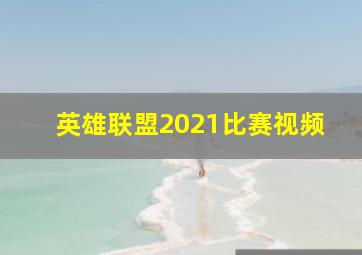 英雄联盟2021比赛视频